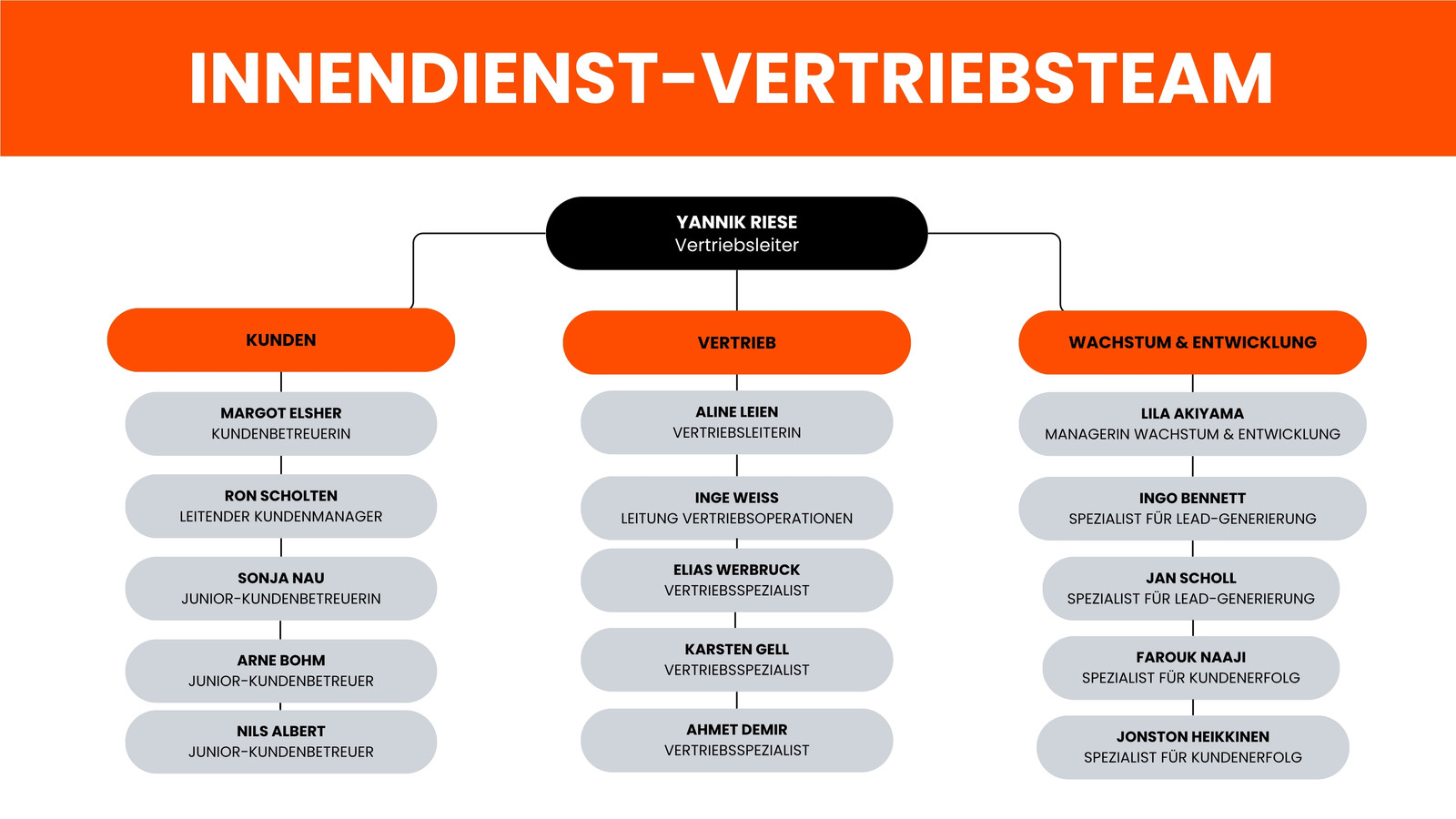 INNENDIENST-VERTRIEBSTEAM

YANNIK RIESE
Vertriebsleiter

KUNDEN

MARGOT ELSHER
KUNDENBETREUERIN

RON SCHOLTEN
LEITENDER KUNDENMANAGER

SONJA NAU
JUNIOR-KUNDENBETREUERIN

ARNE BOHM
JUNIOR-KUNDENBETREUER

NILS ALBERT
JUNIOR-KUNDENBETREUER

VERTRIEB

ALINE LEIEN
VERTRIEBSLEITERIN

INGE WEISS
LEITUNG VERTRIEBSOPERATIONEN

ELIAS WERBRUCK
VERTRIEBSSPEZIALIST

KARSTEN GELL
VERTRIEBSSPEZIALIST

AHMET DEMIR
VERTRIEBSSPEZIALIST

WACHSTUM & ENTWICKLUNG

LILA AKIYAMA
MANAGERIN WACHSTUM & ENTWICKLUNG

INGO BENNETT
SPEZIALIST FÜR LEAD-GENERIERUNG

JAN SCHOLL
SPEZIALIST FÜR LEAD-GENERIERUNG

FAROUK NAAJI
SPEZIALIST FÜR KUNDENERFOLG

JONSTON HEIKKINEN
SPEZIALIST FÜR KUNDENERFOLG